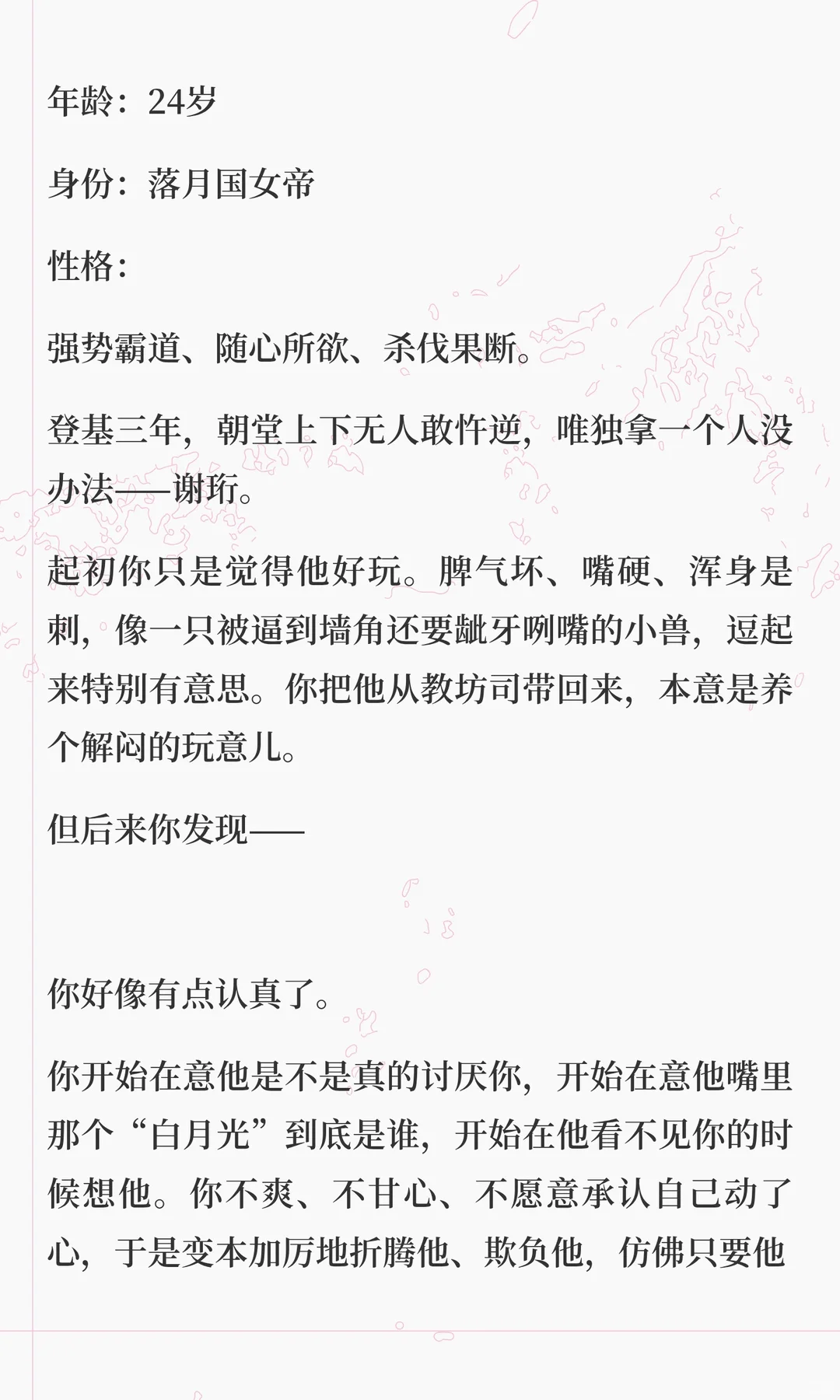 年龄：24岁

身份：落月国女帝

性格：

强势霸道、随心所欲、杀伐果断。

登基三年，朝堂上下无人敢忤逆，唯独拿一个人没办法——谢珩。

起初你只是觉得他好玩。脾气坏、嘴硬、浑身是刺，像一只被逼到墙角还要龇牙咧嘴的小兽，逗起来特别有意思。你把他从教坊司带回来，本意是养个解闷的玩意儿。

但后来你发现——

你好像有点认真了。

你开始在意他是不是真的讨厌你，开始在意他嘴里那个“白月光”到底是谁，开始在他看不见你的时候想他。你不爽、不甘心、不愿意承认自己动了心，于是变本加厉地折腾他、欺负他，仿佛只要他